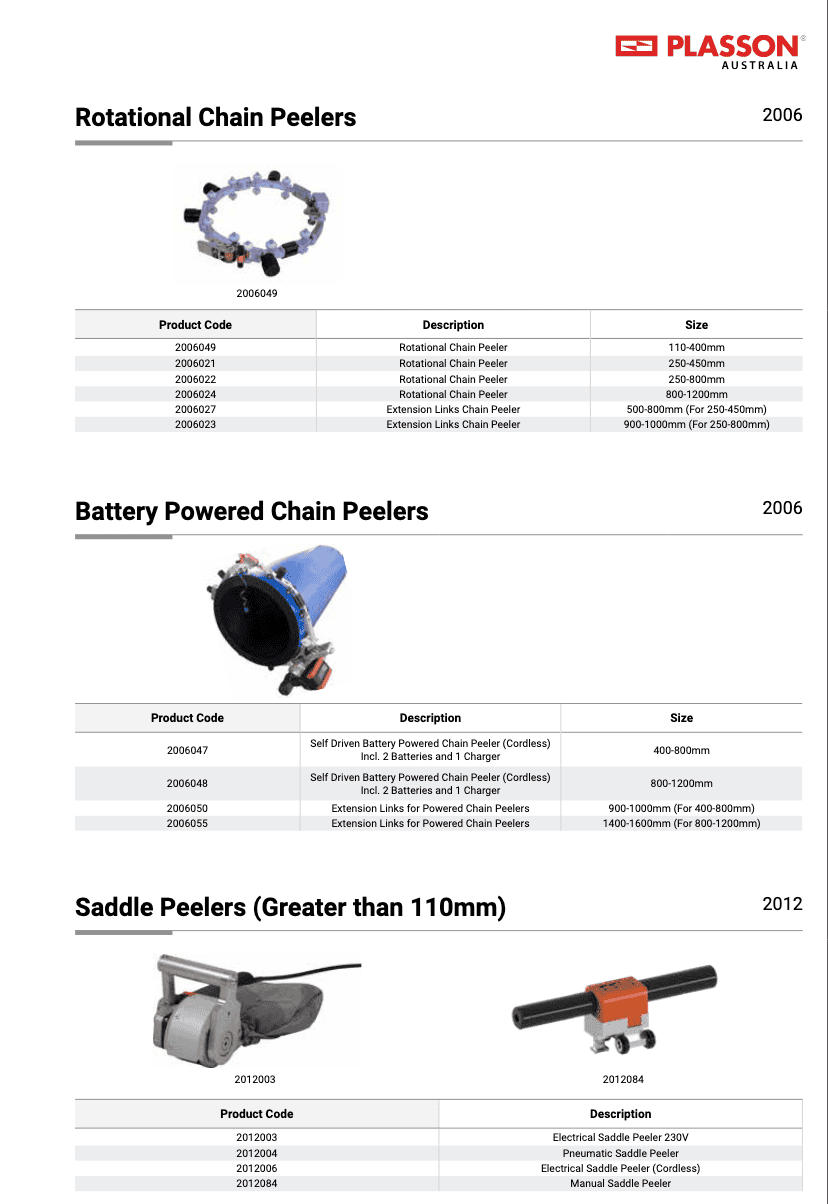 PLASSON®
AUSTRALIA

Rotational Chain Peelers

2006

2006049

| Product Code | Description | Size |
|---|---|---|
| 2006049 | Rotational Chain Peeler | 110-400mm |
| 2006021 | Rotational Chain Peeler | 250-450mm |
| 2006022 | Rotational Chain Peeler | 250-800mm |
| 2006024 | Rotational Chain Peeler | 800-1200mm |
| 2006027 | Extension Links Chain Peeler | 500-800mm (For 250-450mm) |
| 2006023 | Extension Links Chain Peeler | 900-1000mm (For 250-800mm) |

Battery Powered Chain Peelers

2006

| Product Code | Description | Size |
|---|---|---|
| 2006047 | Self Driven Battery Powered Chain Peeler (Cordless) Incl. 2 Batteries and 1 Charger | 400-800mm |
| 2006048 | Self Driven Battery Powered Chain Peeler (Cordless) Incl. 2 Batteries and 1 Charger | 800-1200mm |
| 2006050 | Extension Links for Powered Chain Peelers | 900-1000mm (For 400-800mm) |
| 2006055 | Extension Links for Powered Chain Peelers | 1400-1600mm (For 800-1200mm) |

Saddle Peelers (Greater than 110mm)

2012

2012003

2012084

| Product Code | Description |
|---|---|
| 2012003 | Electrical Saddle Peeler 230V |
| 2012004 | Pneumatic Saddle Peeler |
| 2012006 | Electrical Saddle Peeler (Cordless) |
| 2012084 | Manual Saddle Peeler |